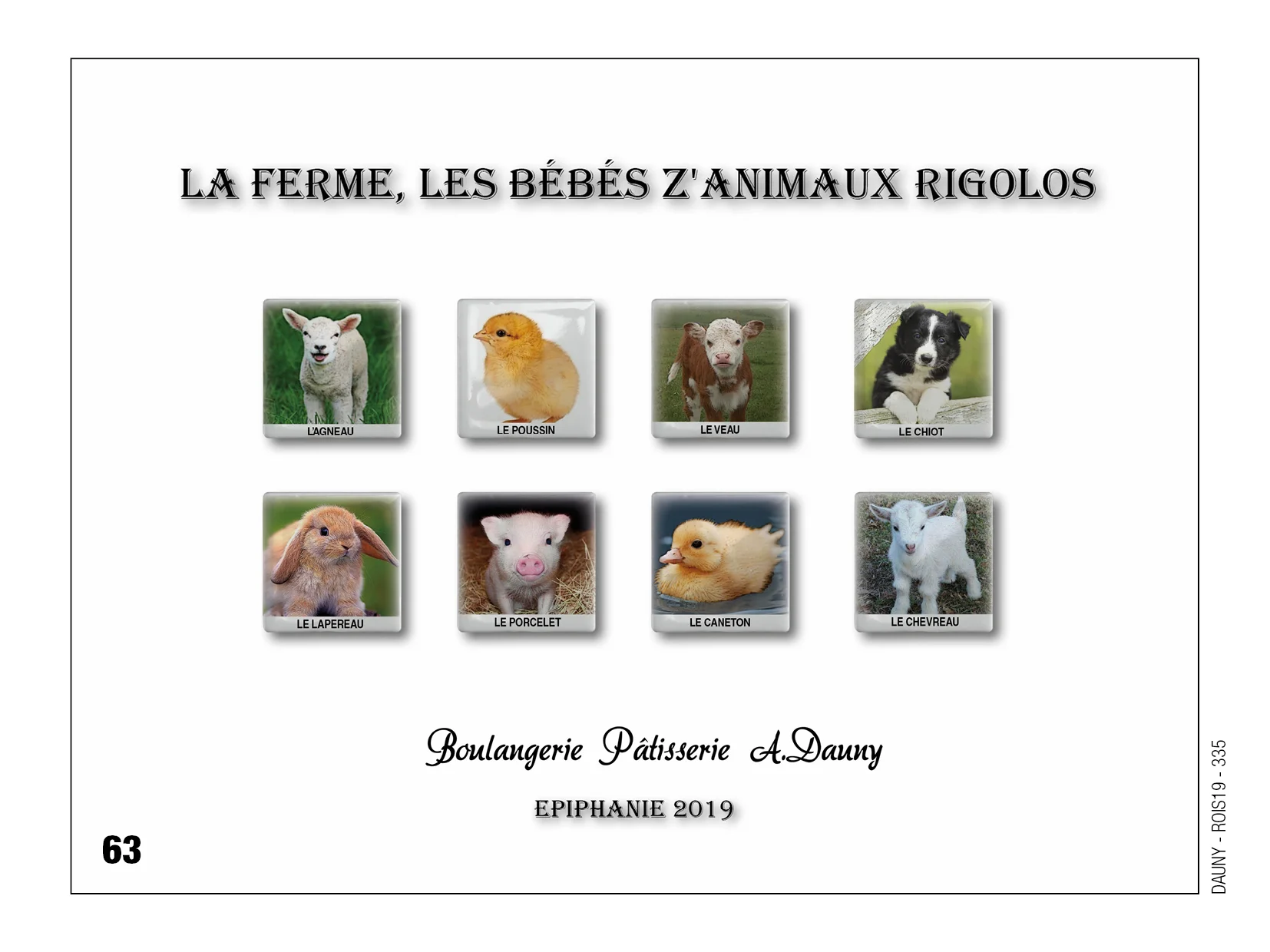 LA FERME, LES BÉBÉS Z'ANIMAUX RIGOLOS

L'AGNEAU

LE POUSSIN

LE VEAU

LE CHIOT

LE LAPEREAU

LE PORCELET

LE CANETON

LE CHEVREAU

Boulangerie Pâtisserie A.Dauny

EPIPHANIE 2019

63

DAUNY - ROIS19 - 335